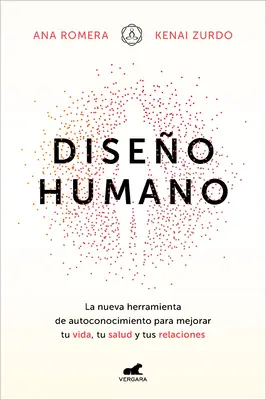 ANA ROMERA KENAI ZURDO

DISEÑO HUMANO

La nueva herramienta de autoconocimiento para mejorar tu vida, tu salud y tus relaciones

VERGARA